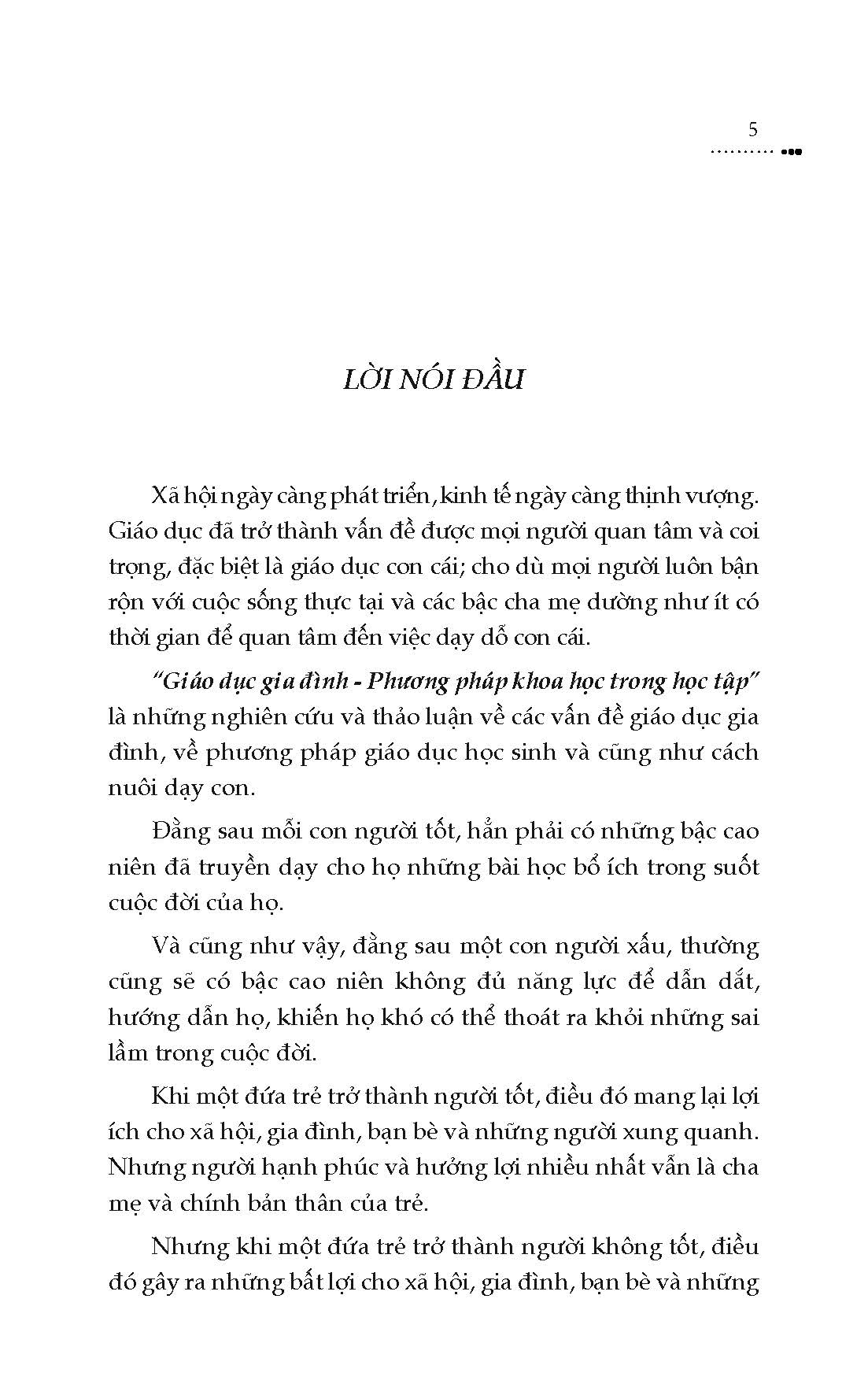 5

LỜI NÓI ĐẦU

Xã hội ngày càng phát triển, kinh tế ngày càng thịnh vượng. Giáo dục đã trở thành vấn đề được mọi người quan tâm và coi trọng, đặc biệt là giáo dục con cái; cho dù mọi người luôn bận rộn với cuộc sống thực tại và các bậc cha mẹ dường như ít có thời gian để quan tâm đến việc dạy dỗ con cái.

"Giáo dục gia đình - Phương pháp khoa học trong học tập" là những nghiên cứu và thảo luận về các vấn đề giáo dục gia đình, về phương pháp giáo dục học sinh và cũng như cách nuôi dạy con.

Đằng sau mỗi con người tốt, hẳn phải có những bậc cao niên đã truyền dạy cho họ những bài học bổ ích trong suốt cuộc đời của họ.

Và cũng như vậy, đằng sau một con người xấu, thường cũng sẽ có bậc cao niên không đủ năng lực để dẫn dắt, hướng dẫn họ, khiến họ khó có thể thoát ra khỏi những sai lầm trong cuộc đời.

Khi một đứa trẻ trở thành người tốt, điều đó mang lại lợi ích cho xã hội, gia đình, bạn bè và những người xung quanh. Nhưng người hạnh phúc và hưởng lợi nhiều nhất vẫn là cha mẹ và chính bản thân của trẻ.

Nhưng khi một đứa trẻ trở thành người không tốt, điều đó gây ra những bất lợi cho xã hội, gia đình, bạn bè và những